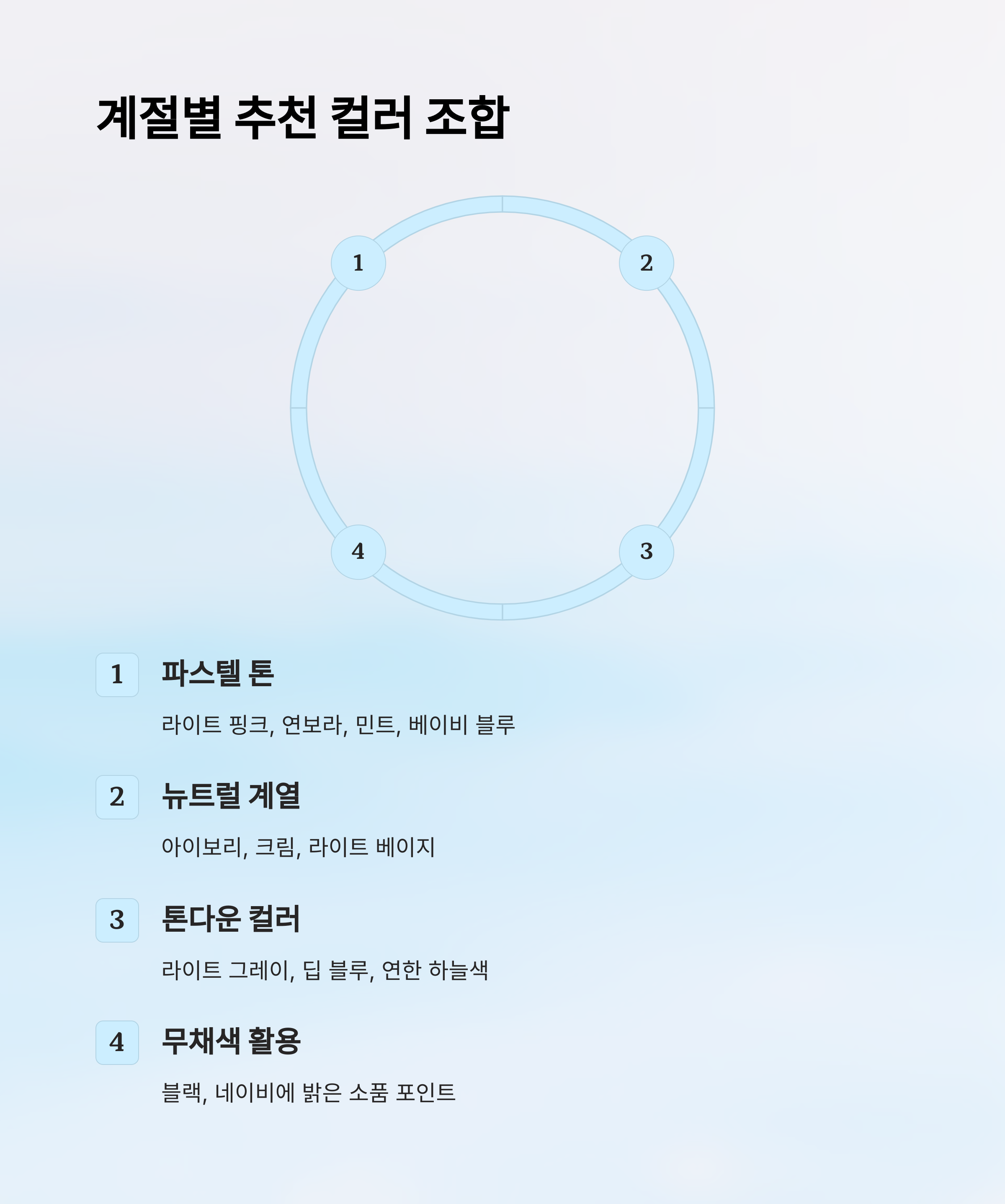 계절별 추천 컬러 조합

1

2

4

3

1 파스텔 톤

라이트 핑크, 연보라, 민트, 베이비 블루

2 뉴트럴 계열

아이보리, 크림, 라이트 베이지

3 톤다운 컬러

라이트 그레이, 딥 블루, 연한 하늘색

4 무채색 활용

블랙, 네이비에 밝은 소품 포인트